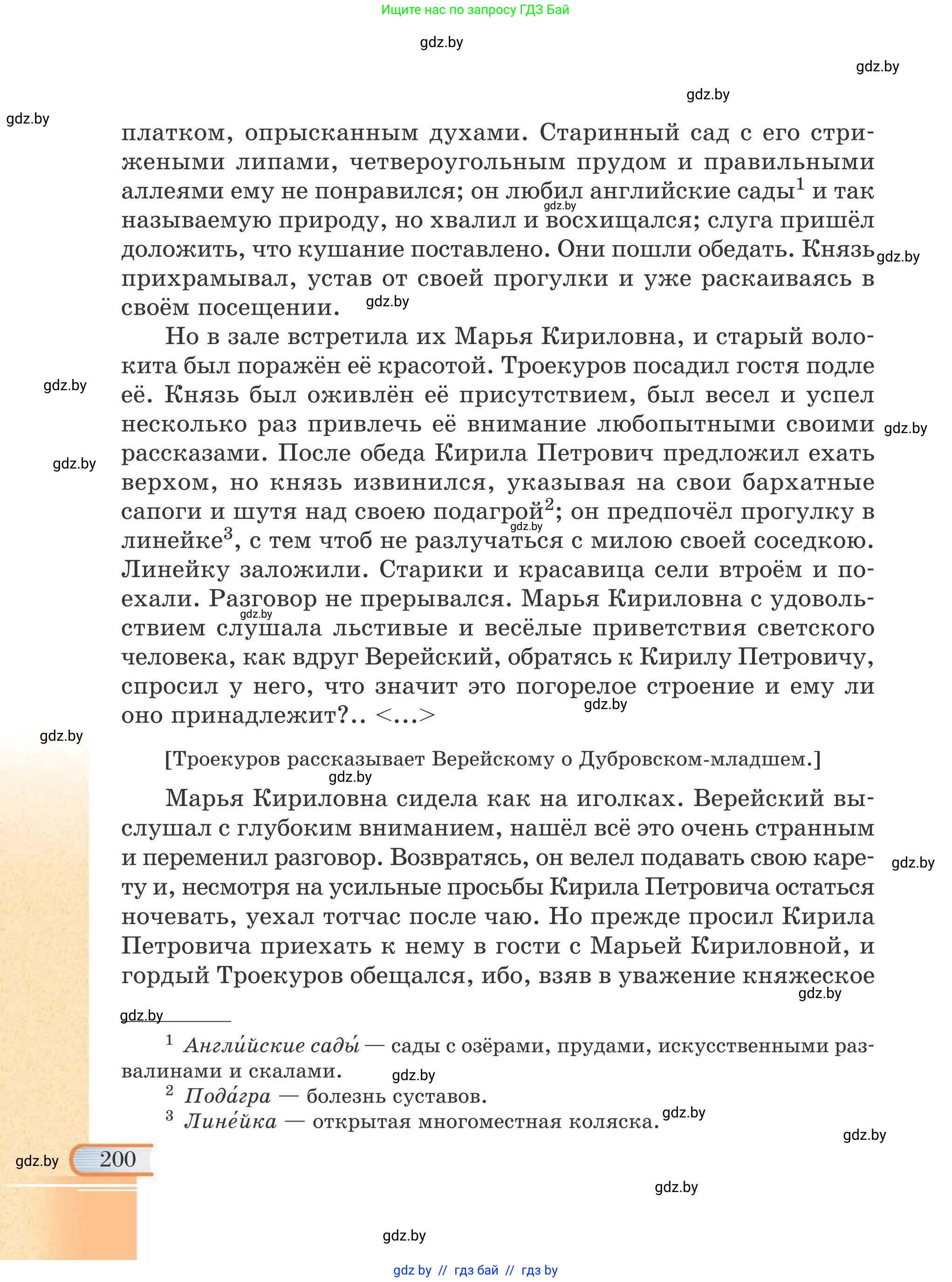 Ищите нас по запросу ГДЗ Бай

gdz.by

gdz.by

gdz.by

gdz.by

платком, опрысканным духами. Старинный сад с его стрижеными липами, четвероугольным прудом и правильными аллеями ему не понравился; он любил английские сады$^1$ и так называемую природу, но хвалил и восхищался; слуга пришёл доложить, что кушание поставлено. Они пошли обедать. Князь прихрамывал, устав от своей прогулки и уже раскаиваясь в своём посещении.

Но в зале встретила их Марья Кириловна, и старый волокита был поражён её красотой. Троекуров посадил гостя подле её. Князь был оживлён её присутствием, был весел и успел несколько раз привлечь её внимание любопытными своими рассказами. После обеда Кирила Петрович предложил ехать верхом, но князь извинился, указывая на свои бархатные сапоги и шутя над своею подагрой$^2$; он предпочёл прогулку в линейке$^3$, с тем чтоб не разлучаться с милою своей соседкою. Линейку заложили. Старики и красавица сели втроём и поехали. Разговор не прерывался. Марья Кириловна с удовольствием слушала льстивые и весёлые приветствия светского человека, как вдруг Верейский, обратясь к Кирилу Петровичу, спросил у него, что значит это погорелое строение и ему ли оно принадлежит?.. <...>

[Троекуров рассказывает Верейскому о Дубровском-младшем.]

Марья Кириловна сидела как на иголках. Верейский выслушал с глубоким вниманием, нашёл всё это очень странным и переменил разговор. Возвратясь, он велел подавать свою карету и, несмотря на усильные просьбы Кирила Петровича остаться ночевать, уехал тотчас после чаю. Но прежде просил Кирила Петровича приехать к нему в гости с Марьей Кириловной, и гордый Троекуров обещался, ибо, взяв в уважение княжеское

$^1$ Англи́йские сады́ — сады с озёрами, прудами, искусственными развалинами и скалами.
$^2$ Пода́гра — болезнь суставов.
$^3$ Лине́йка — открытая многоместная коляска.

gdz.by

200

gdz.by

gdz.by

gdz by // гдз бай // гдз by